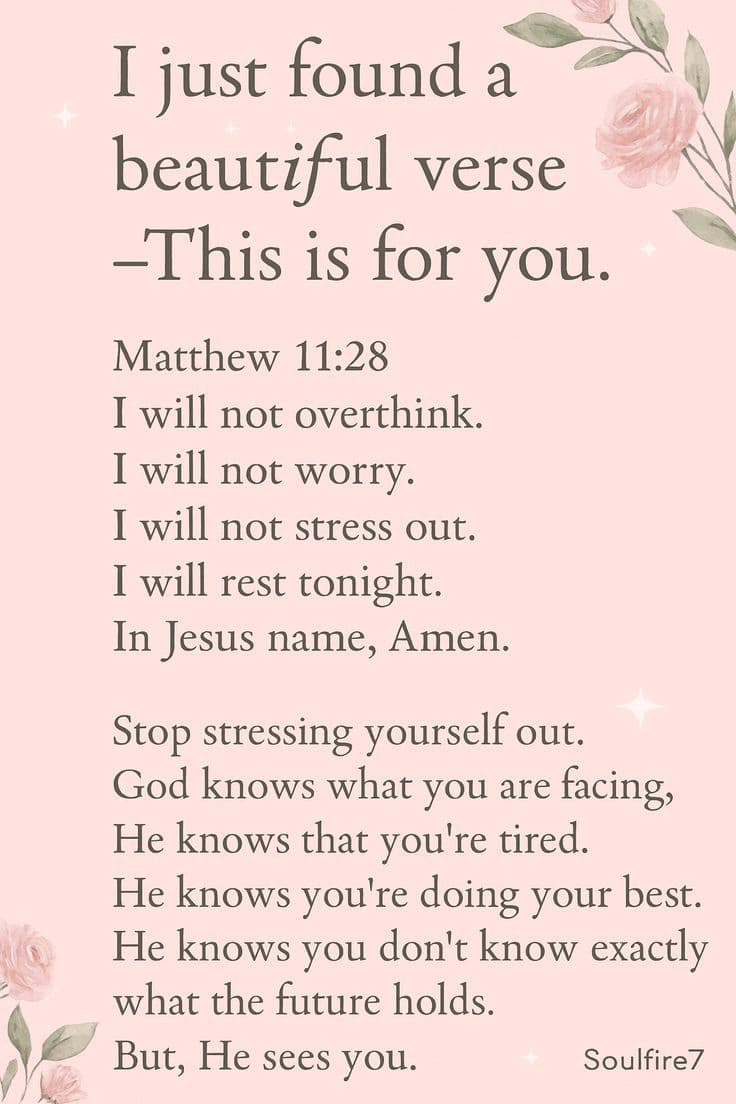 I just found a beautiful verse –This is for you.

Matthew 11:28
I will not overthink.
I will not worry.
I will not stress out.
I will rest tonight.
In Jesus name, Amen.

Stop stressing yourself out.
God knows what you are facing,
He knows that you're tired.
He knows you're doing your best.
He knows you don't know exactly what the future holds.
But, He sees you.

Soulfire7